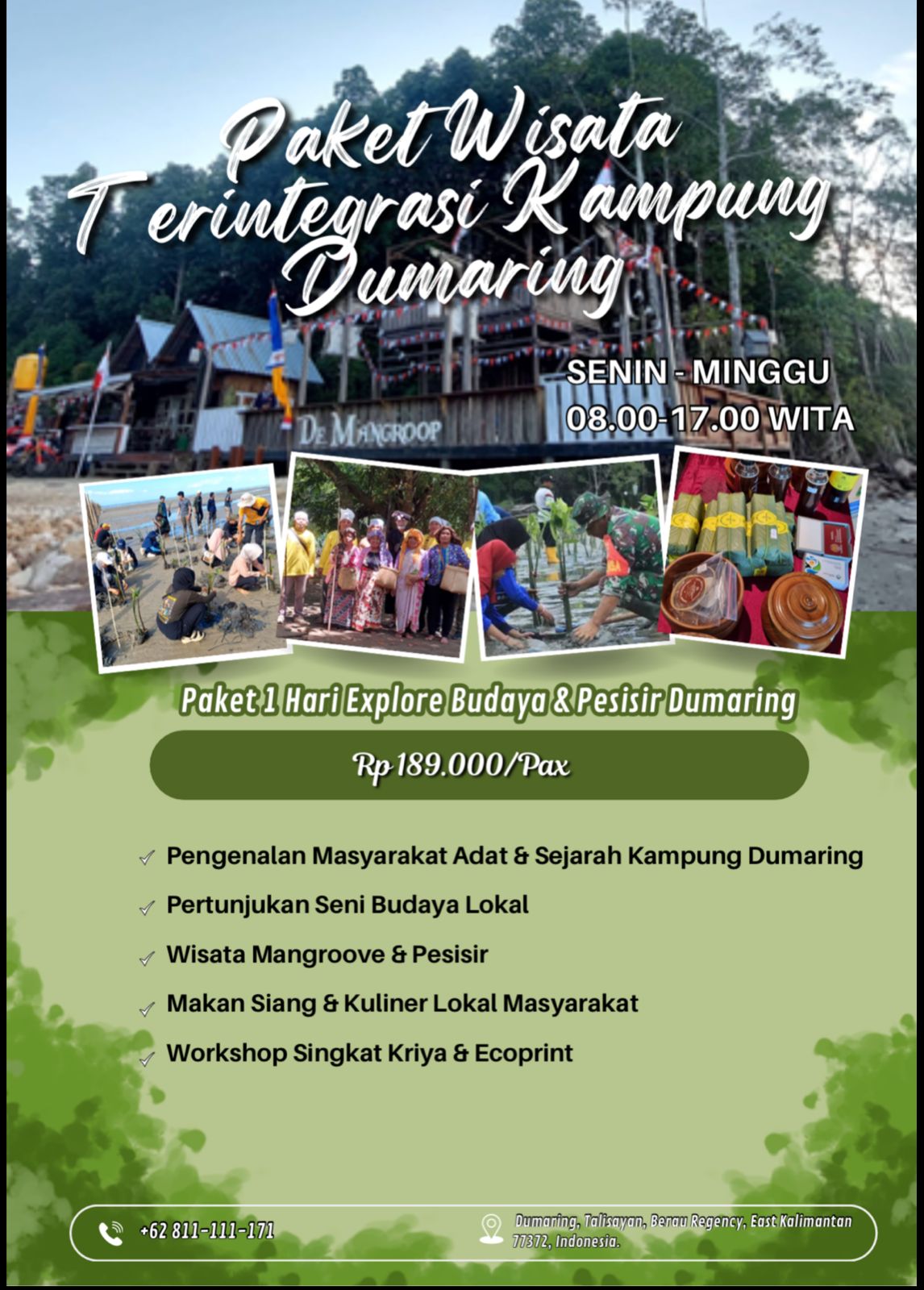 Paket Wisata Terintegrasi Kampung Dumaring

SENIN - MINGGU
08.00-17.00 WITA

DE MANGROOP

Paket 1 Hari Explore Budaya & Pesisir Dumaring

Rp 189.000/Pax

✓ Pengenalan Masyarakat Adat & Sejarah Kampung Dumaring
✓ Pertunjukan Seni Budaya Lokal
✓ Wisata Mangroove & Pesisir
✓ Makan Siang & Kuliner Lokal Masyarakat
✓ Workshop Singkat Kriya & Ecoprint

+62 811-111-171

Dumaring, Talisayan, Berau Regency, East Kalimantan 77372, Indonesia.